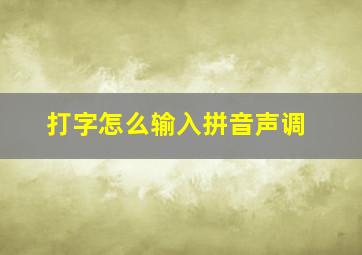 打字怎么输入拼音声调